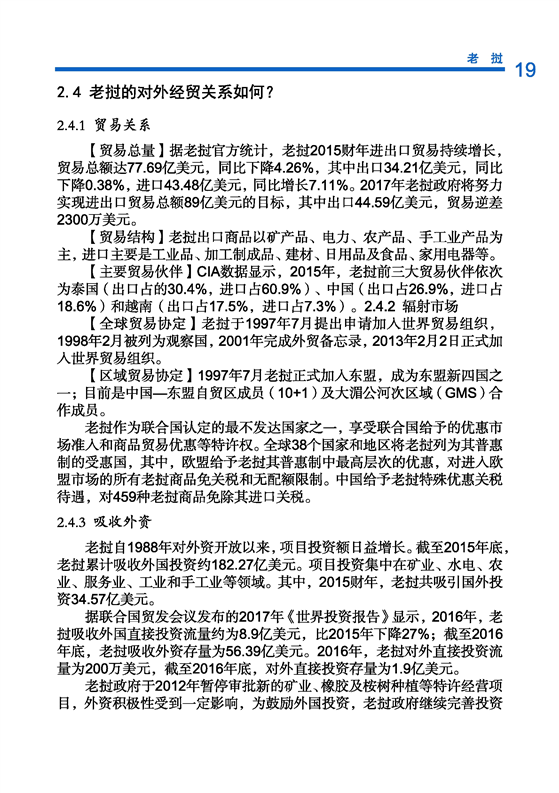 老 挝 19

2.4 老挝的对外经贸关系如何？

2.4.1 贸易关系

【贸易总量】据老挝官方统计，老挝2015财年进出口贸易持续增长，贸易总额达77.69亿美元，同比下降4.26%，其中出口34.21亿美元，同比下降0.38%，进口43.48亿美元，同比增长7.11%。2017年老挝政府将努力实现进出口贸易总额89亿美元的目标，其中出口44.59亿美元，贸易逆差2300万美元。

【贸易结构】老挝出口商品以矿产品、电力、农产品、手工业产品为主，进口主要是工业品、加工制成品、建材、日用品及食品、家用电器等。

【主要贸易伙伴】CIA数据显示，2015年，老挝前三大贸易伙伴依次为泰国（出口占的30.4%，进口占60.9%）、中国（出口占26.9%，进口占18.6%）和越南（出口占17.5%，进口占7.3%）。2.4.2 辐射市场

【全球贸易协定】老挝于1997年7月提出申请加入世界贸易组织，1998年2月被列为观察国，2001年完成外贸备忘录，2013年2月2日正式加入世界贸易组织。

【区域贸易协定】1997年7月老挝正式加入东盟，成为东盟新四国之一；目前是中国—东盟自贸区成员（10+1）及大湄公河次区域（GMS）合作成员。

老挝作为联合国认定的最不发达国家之一，享受联合国给予的优惠市场准入和商品贸易优惠等特许权。全球38个国家和地区将老挝列为其普惠制的受惠国，其中，欧盟给予老挝其普惠制中最高层次的优惠，对进入欧盟市场的所有老挝商品免关税和无配额限制。中国给予老挝特殊优惠关税待遇，对459种老挝商品免除其进口关税。

2.4.3 吸收外资

老挝自1988年对外资开放以来，项目投资额日益增长。截至2015年底，老挝累计吸收外国投资约182.27亿美元。项目投资集中在矿业、水电、农业、服务业、工业和手工业等领域。其中，2015财年，老挝共吸引国外投资34.57亿美元。

据联合国贸发会议发布的2017年《世界投资报告》显示，2016年，老挝吸收外国直接投资流量约为8.9亿美元，比2015年下降27%；截至2016年底，老挝吸收外资存量为56.39亿美元。2016年，老挝对外直接投资流量为200万美元，截至2016年底，对外直接投资存量为1.9亿美元。

老挝政府于2012年暂停审批新的矿业、橡胶及桉树种植等特许经营项目，外资积极性受到一定影响，为鼓励外国投资，老挝政府继续完善投资